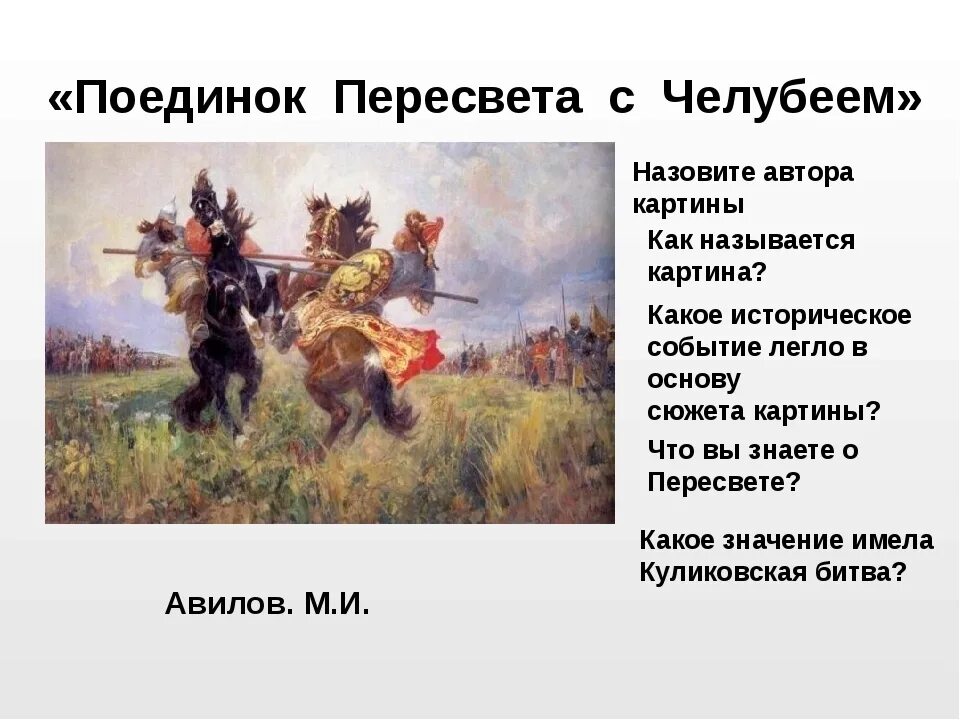 «Поединок Пересвета с Челубеем»

Назовите автора картины

Как называется картина?

Какое историческое событие легло в основу сюжета картины?

Что вы знаете о Пересвете?

Какое значение имела Куликовская битва?

Авилов. М.И.